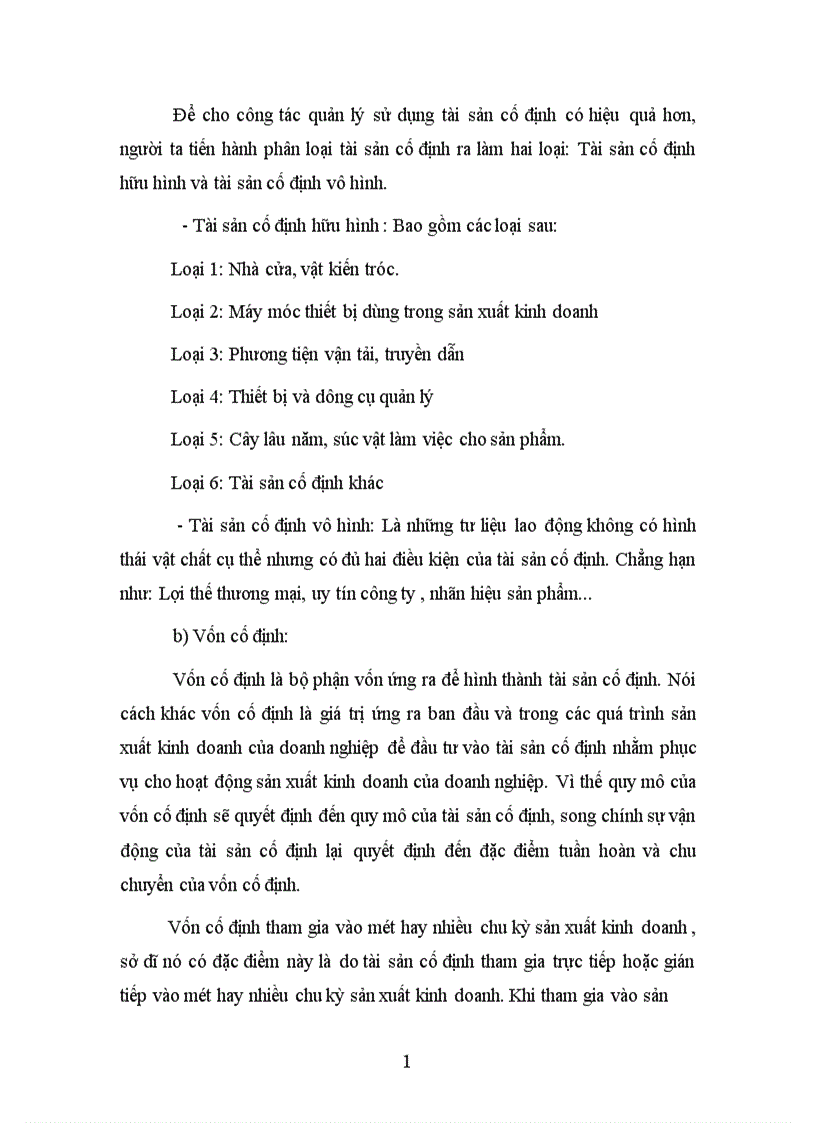 Để cho công tác quản lý sử dụng tài sản cố định có hiệu quả hơn, người ta tiến hành phân loại tài sản cố định ra làm hai loại: Tài sản cố định hữu hình và tài sản cố định vô hình.

- Tài sản cố định hữu hình : Bao gồm các loại sau:

Loại 1: Nhà cửa, vật kiến tróc.

Loại 2: Máy móc thiết bị dùng trong sản xuất kinh doanh

Loại 3: Phương tiện vận tải, truyền dẫn

Loại 4: Thiết bị và dông cụ quản lý

Loại 5: Cây lâu năm, súc vật làm việc cho sản phẩm.

Loại 6: Tài sản cố định khác

- Tài sản cố định vô hình: Là những tư liệu lao động không có hình thái vật chất cụ thể nhưng có đủ hai điều kiện của tài sản cố định. Chẳng hạn như: Lợi thế thương mại, uy tín công ty , nhãn hiệu sản phẩm...

b) Vốn cố định:

Vốn cố định là bộ phận vốn ứng ra để hình thành tài sản cố định. Nói cách khác vốn cố định là giá trị ứng ra ban đầu và trong các quá trình sản xuất kinh doanh của doanh nghiệp để đầu tư vào tài sản cố định nhằm phục vụ cho hoạt động sản xuất kinh doanh của doanh nghiệp. Vì thế quy mô của vốn cố định sẽ quyết định đến quy mô của tài sản cố định, song chính sự vận động của tài sản cố định lại quyết định đến đặc điểm tuần hoàn và chu chuyển của vốn cố định.

Vốn cố định tham gia vào mét hay nhiều chu kỳ sản xuất kinh doanh , sở dĩ nó có đặc điểm này là do tài sản cố định tham gia trực tiếp hoặc gián tiếp vào mét hay nhiều chu kỳ sản xuất kinh doanh. Khi tham gia vào sản

1